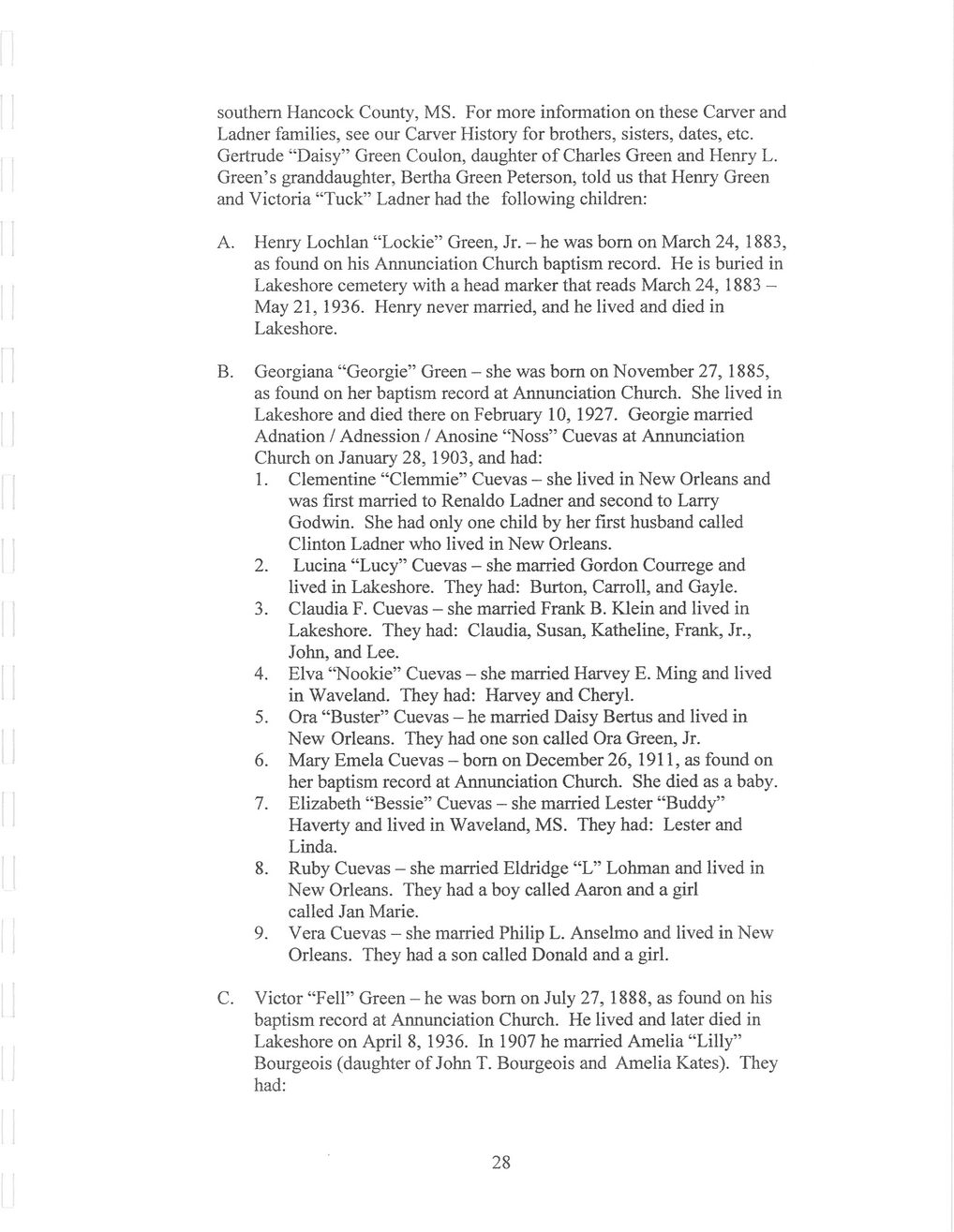 southern Hancock County, MS. For more information on these Carver and Ladner families, see our Carver History for brothers, sisters, dates, etc. Gertrude "Daisy" Green Coulon, daughter of Charles Green and Henry L. Green's granddaughter, Bertha Green Peterson, told us that Henry Green and Victoria "Tuck" Ladner had the following children:

A. Henry Lochlan "Lockie" Green, Jr. – he was born on March 24, 1883, as found on his Annunciation Church baptism record. He is buried in Lakeshore cemetery with a head marker that reads March 24, 1883 – May 21, 1936. Henry never married, and he lived and died in Lakeshore.

B. Georgiana "Georgie" Green – she was born on November 27, 1885, as found on her baptism record at Annunciation Church. She lived in Lakeshore and died there on February 10, 1927. Georgie married Adnation / Adnession / Anosine "Noss" Cuevas at Annunciation Church on January 28, 1903, and had:
1. Clementine "Clemmie" Cuevas – she lived in New Orleans and was first married to Renaldo Ladner and second to Larry Godwin. She had only one child by her first husband called Clinton Ladner who lived in New Orleans.
2. Lucina "Lucy" Cuevas – she married Gordon Courrege and lived in Lakeshore. They had: Burton, Carroll, and Gayle.
3. Claudia F. Cuevas – she married Frank B. Klein and lived in Lakeshore. They had: Claudia, Susan, Katheline, Frank, Jr., John, and Lee.
4. Elva "Nookie" Cuevas – she married Harvey E. Ming and lived in Waveland. They had: Harvey and Cheryl.
5. Ora "Buster" Cuevas – he married Daisy Bertus and lived in New Orleans. They had one son called Ora Green, Jr.
6. Mary Emela Cuevas – born on December 26, 1911, as found on her baptism record at Annunciation Church. She died as a baby.
7. Elizabeth "Bessie" Cuevas – she married Lester "Buddy" Haverty and lived in Waveland, MS. They had: Lester and Linda.
8. Ruby Cuevas – she married Eldridge "L" Lohman and lived in New Orleans. They had a boy called Aaron and a girl called Jan Marie.
9. Vera Cuevas – she married Philip L. Anselmo and lived in New Orleans. They had a son called Donald and a girl.

C. Victor "Fell" Green – he was born on July 27, 1888, as found on his baptism record at Annunciation Church. He lived and later died in Lakeshore on April 8, 1936. In 1907 he married Amelia "Lilly" Bourgeois (daughter of John T. Bourgeois and Amelia Kates). They had:

28